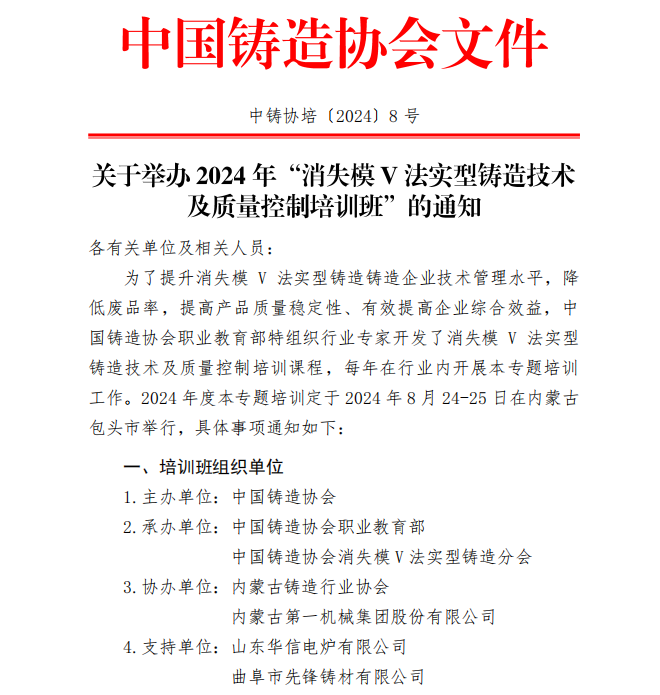 中国铸造协会文件

中铸协培〔2024〕8 号

关于举办 2024 年“消失模 V 法实型铸造技术及质量控制培训班”的通知

各有关单位及相关人员：

为了提升消失模 V 法实型铸造铸造企业技术管理水平，降低废品率，提高产品质量稳定性、有效提高企业综合效益，中国铸造协会职业教育部特组织行业专家开发了消失模 V 法实型铸造技术及质量控制培训课程，每年在行业内开展本专题培训工作。2024 年度本专题培训定于 2024 年 8 月 24-25 日在内蒙古包头市举行，具体事项通知如下：

一、培训班组织单位

1. 主办单位：中国铸造协会

2. 承办单位：中国铸造协会职业教育部
中国铸造协会消失模 V 法实型铸造分会

3. 协办单位：内蒙古铸造行业协会
内蒙古第一机械集团股份有限公司

4. 支持单位：山东华信电炉有限公司
曲阜市先锋铸材有限公司